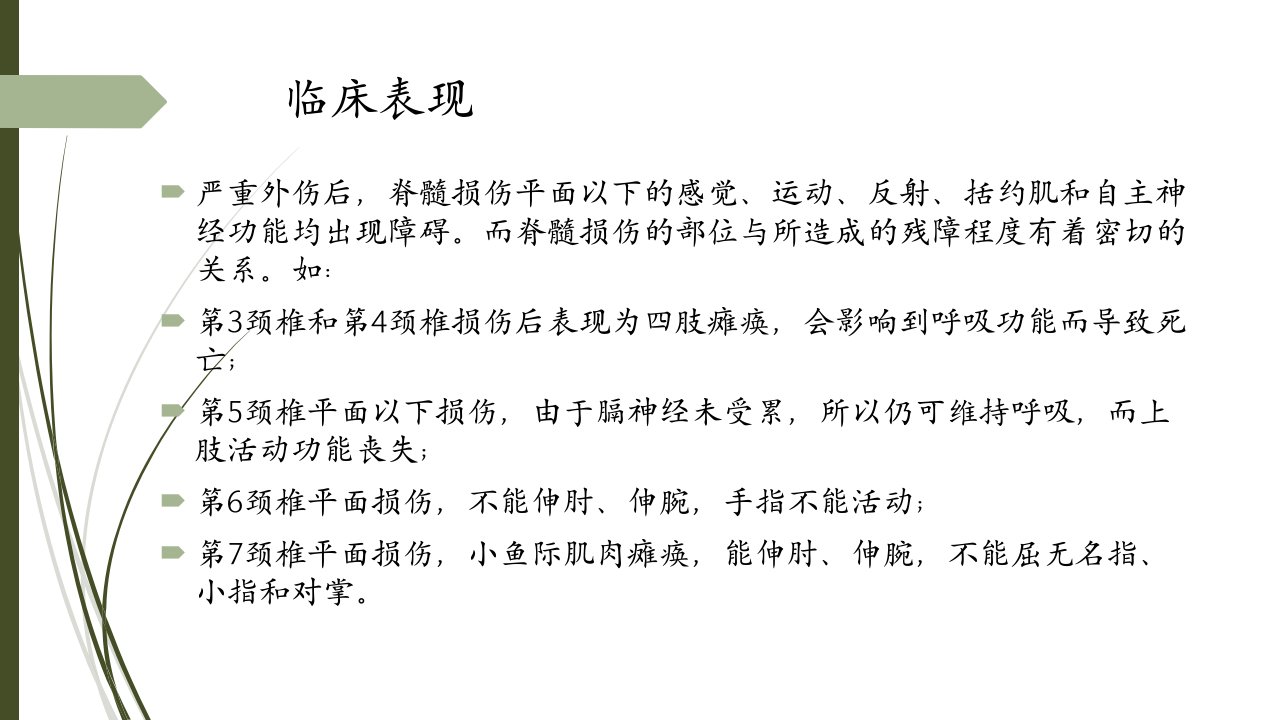 临床表现

严重外伤后，脊髓损伤平面以下的感觉、运动、反射、括约肌和自主神经功能均出现障碍。而脊髓损伤的部位与所造成的残障程度有着密切的关系。如：

第3颈椎和第4颈椎损伤后表现为四肢瘫痪，会影响到呼吸功能而导致死亡；

第5颈椎平面以下损伤，由于膈神经未受累，所以仍可维持呼吸，而上肢活动功能丧失；

第6颈椎平面损伤，不能伸肘、伸腕，手指不能活动；

第7颈椎平面损伤，小鱼际肌肉瘫痪，能伸肘、伸腕，不能屈无名指、小指和对掌。